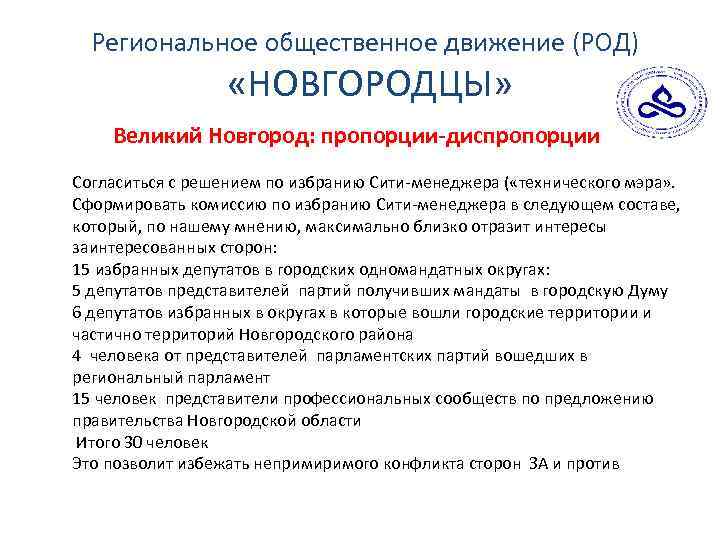 Региональное общественное движение (РОД)
«НОВГОРОДЦЫ»

Великий Новгород: пропорции-диспропорции

Согласиться с решением по избранию Сити-менеджера («технического мэра». Сформировать комиссию по избранию Сити-менеджера в следующем составе, который, по нашему мнению, максимально близко отразит интересы заинтересованных сторон:
15 избранных депутатов в городских одномандатных округах:
5 депутатов представителей партий получивших мандаты в городскую Думу
6 депутатов избранных в округах в которые вошли городские территории и частично территорий Новгородского района
4 человека от представителей парламентских партий вошедших в региональный парламент
15 человек представители профессиональных сообществ по предложению правительства Новгородской области
Итого 30 человек
Это позволит избежать непримиримого конфликта сторон ЗА и против